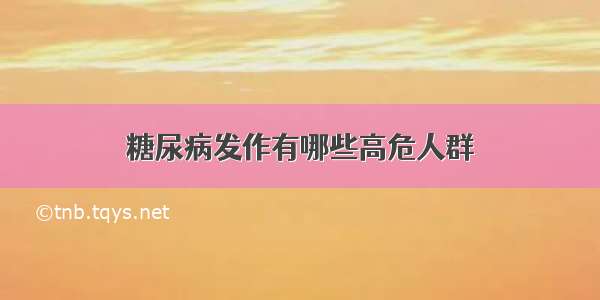 糖尿病发作有哪些高危人群

©tnb.tqys.net